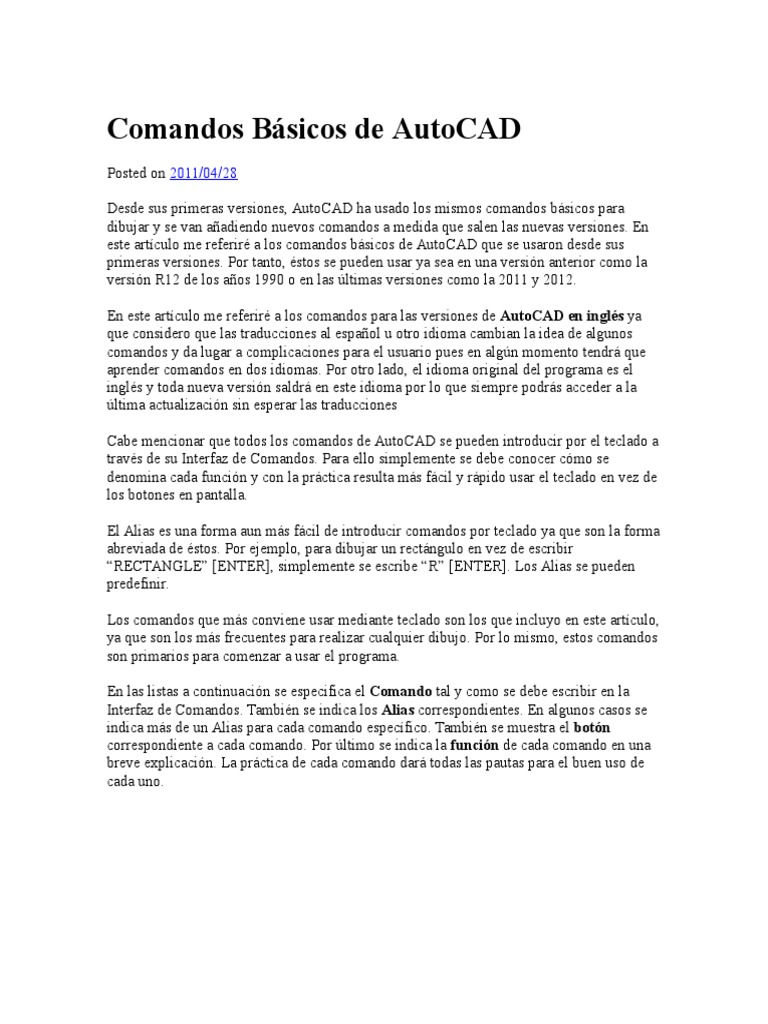 Comandos Básicos de AutoCAD

Posted on 2011/04/28

Desde sus primeras versiones, AutoCAD ha usado los mismos comandos básicos para dibujar y se van añadiendo nuevos comandos a medida que salen las nuevas versiones. En este artículo me referiré a los comandos básicos de AutoCAD que se usaron desde sus primeras versiones. Por tanto, éstos se pueden usar ya sea en una versión anterior como la versión R12 de los años 1990 o en las últimas versiones como la 2011 y 2012.

En este artículo me referiré a los comandos para las versiones de AutoCAD en inglés ya que considero que las traducciones al español u otro idioma cambian la idea de algunos comandos y da lugar a complicaciones para el usuario pues en algún momento tendrá que aprender comandos en dos idiomas. Por otro lado, el idioma original del programa es el inglés y toda nueva versión saldrá en este idioma por lo que siempre podrás acceder a la última actualización sin esperar las traducciones

Cabe mencionar que todos los comandos de AutoCAD se pueden introducir por el teclado a través de su Interfaz de Comandos. Para ello simplemente se debe conocer cómo se denomina cada función y con la práctica resulta más fácil y rápido usar el teclado en vez de los botones en pantalla.

El Alias es una forma aun más fácil de introducir comandos por teclado ya que son la forma abreviada de éstos. Por ejemplo, para dibujar un rectángulo en vez de escribir “RECTANGLE” [ENTER], simplemente se escribe “R” [ENTER]. Los Alias se pueden predefinir.

Los comandos que más conviene usar mediante teclado son los que incluyo en este artículo, ya que son los más frecuentes para realizar cualquier dibujo. Por lo mismo, estos comandos son primarios para comenzar a usar el programa.

En las listas a continuación se especifica el Comando tal y como se debe escribir en la Interfaz de Comandos. También se indica los Alias correspondientes. En algunos casos se indica más de un Alias para cada comando específico. También se muestra el botón correspondiente a cada comando. Por último se indica la función de cada comando en una breve explicación. La práctica de cada comando dará todas las pautas para el buen uso de cada uno.